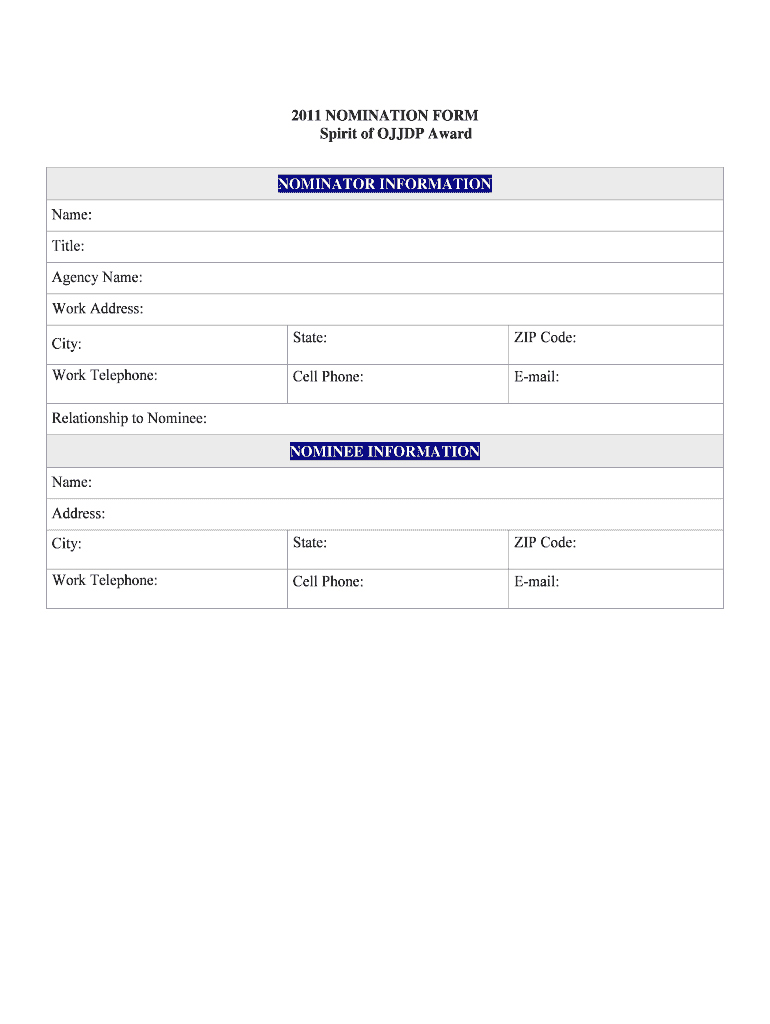 2011 NOMINATION FORM
Spirit of OJJDP Award

| NOMINATOR INFORMATION | | |
|---|---|---|
| Name: | | |
| Title: | | |
| Agency Name: | | |
| Work Address: | | |
| City: | State: | ZIP Code: |
| Work Telephone: | Cell Phone: | E-mail: |
| Relationship to Nominee: | | |
| NOMINEE INFORMATION | | |
| Name: | | |
| Address: | | |
| City: | State: | ZIP Code: |
| Work Telephone: | Cell Phone: | E-mail: |